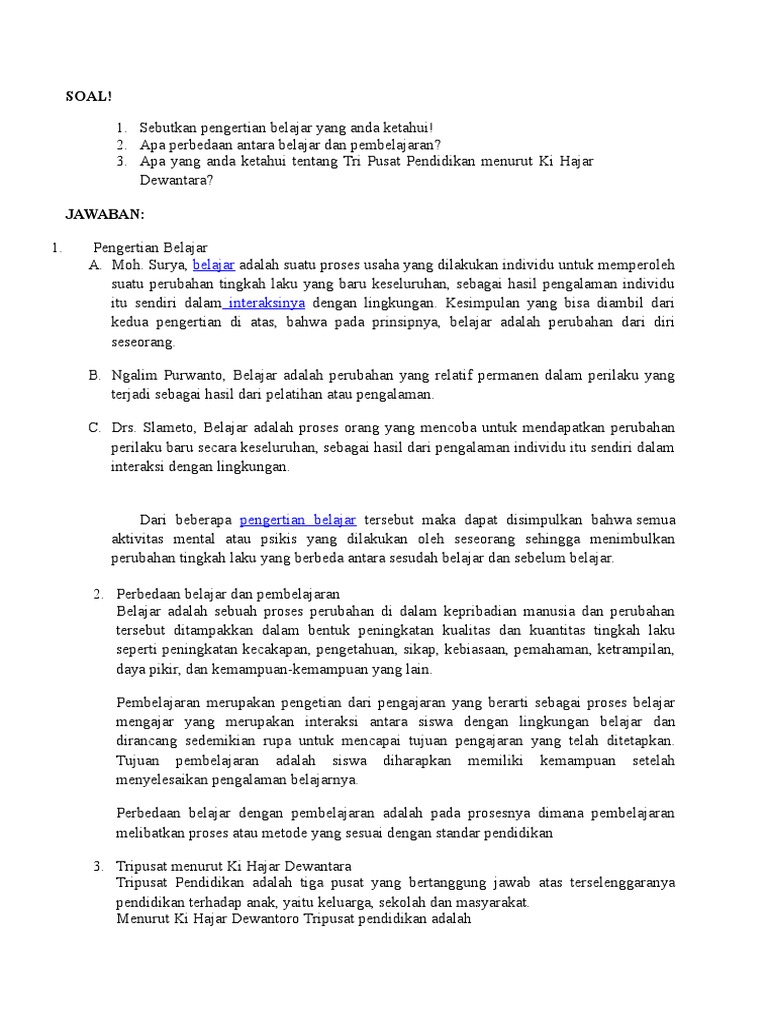 SOAL!

1. Sebutkan pengertian belajar yang anda ketahui!
2. Apa perbedaan antara belajar dan pembelajaran?
3. Apa yang anda ketahui tentang Tri Pusat Pendidikan menurut Ki Hajar Dewantara?

JAWABAN:

1. Pengertian Belajar
A. Moh. Surya, belajar adalah suatu proses usaha yang dilakukan individu untuk memperoleh suatu perubahan tingkah laku yang baru keseluruhan, sebagai hasil pengalaman individu itu sendiri dalam interaksinya dengan lingkungan. Kesimpulan yang bisa diambil dari kedua pengertian di atas, bahwa pada prinsipnya, belajar adalah perubahan dari diri seseorang.

B. Ngalim Purwanto, Belajar adalah perubahan yang relatif permanen dalam perilaku yang terjadi sebagai hasil dari pelatihan atau pengalaman.

C. Drs. Slameto, Belajar adalah proses orang yang mencoba untuk mendapatkan perubahan perilaku baru secara keseluruhan, sebagai hasil dari pengalaman individu itu sendiri dalam interaksi dengan lingkungan.

Dari beberapa pengertian belajar tersebut maka dapat disimpulkan bahwa semua aktivitas mental atau psikis yang dilakukan oleh seseorang sehingga menimbulkan perubahan tingkah laku yang berbeda antara sesudah belajar dan sebelum belajar.

2. Perbedaan belajar dan pembelajaran
Belajar adalah sebuah proses perubahan di dalam kepribadian manusia dan perubahan tersebut ditampakkan dalam bentuk peningkatan kualitas dan kuantitas tingkah laku seperti peningkatan kecakapan, pengetahuan, sikap, kebiasaan, pemahaman, ketrampilan, daya pikir, dan kemampuan-kemampuan yang lain.

Pembelajaran merupakan pengetian dari pengajaran yang berarti sebagai proses belajar mengajar yang merupakan interaksi antara siswa dengan lingkungan belajar dan dirancang sedemikian rupa untuk mencapai tujuan pengajaran yang telah ditetapkan. Tujuan pembelajaran adalah siswa diharapkan memiliki kemampuan setelah menyelesaikan pengalaman belajarnya.

Perbedaan belajar dengan pembelajaran adalah pada prosesnya dimana pembelajaran melibatkan proses atau metode yang sesuai dengan standar pendidikan

3. Tripusat menurut Ki Hajar Dewantara
Tripusat Pendidikan adalah tiga pusat yang bertanggung jawab atas terselenggaranya pendidikan terhadap anak, yaitu keluarga, sekolah dan masyarakat.
Menurut Ki Hajar Dewantoro Tripusat pendidikan adalah